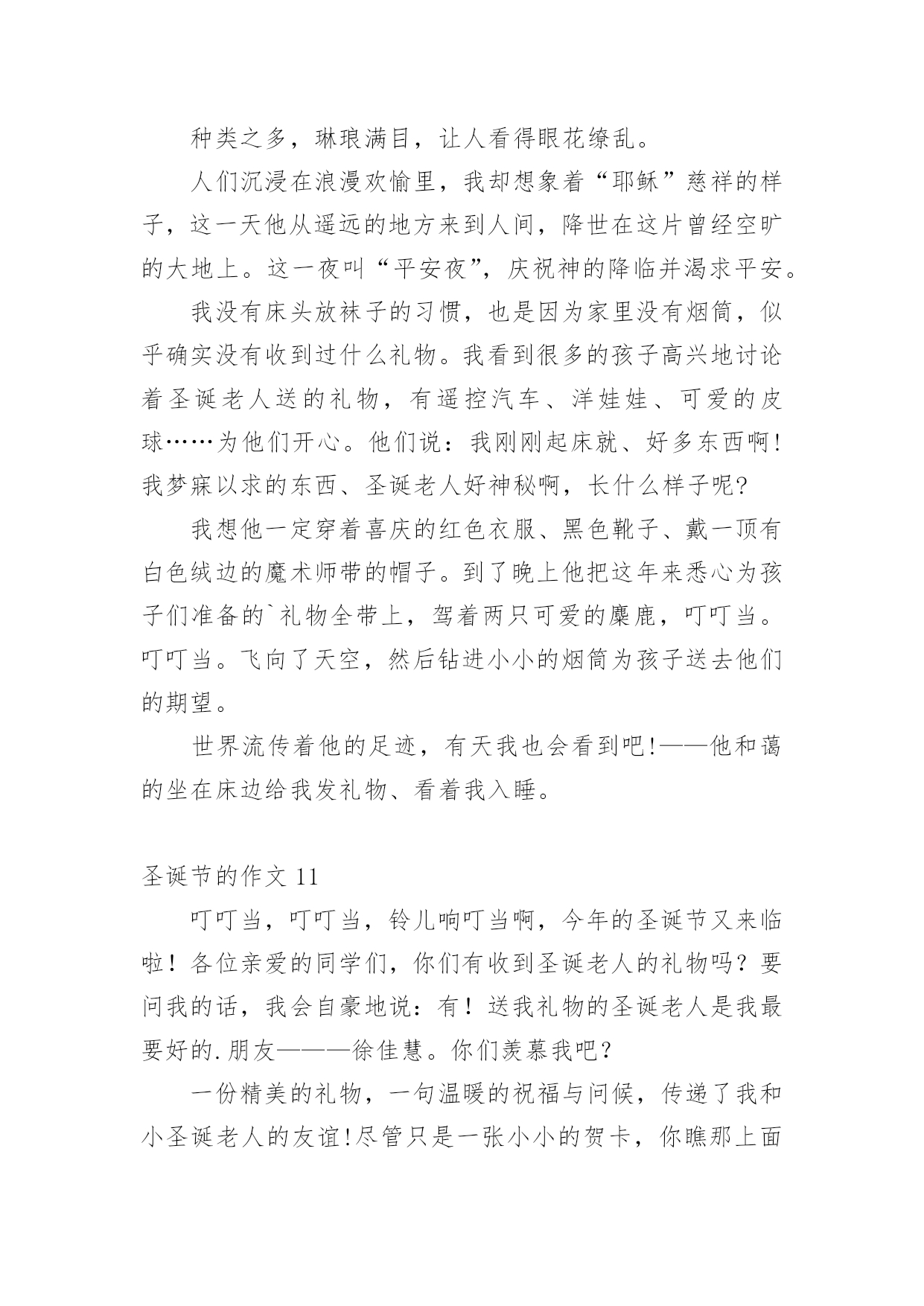 种类之多，琳琅满目，让人看得眼花缭乱。

人们沉浸在浪漫欢愉里，我却想象着“耶稣”慈祥的样子，这一天他从遥远的地方来到人间，降世在这片曾经空旷的大地上。这一夜叫“平安夜”，庆祝神的降临并渴求平安。

我没有床头放袜子的习惯，也是因为家里没有烟筒，似乎确实没有收到过什么礼物。我看到很多的孩子高兴地讨论着圣诞老人送的礼物，有遥控汽车、洋娃娃、可爱的皮球……为他们开心。他们说：我刚刚起床就、好多东西啊！我梦寐以求的东西、圣诞老人好神秘啊，长什么样子呢?

我想他一定穿着喜庆的红色衣服、黑色靴子、戴一顶有白色绒边的魔术师带的帽子。到了晚上他把这年来悉心为孩子们准备的`礼物全带上，驾着两只可爱的麋鹿，叮叮当。叮叮当。飞向了天空，然后钻进小小的烟筒为孩子送去他们的期望。

世界流传着他的足迹，有天我也会看到吧!——他和蔼的坐在床边给我发礼物、看着我入睡。

圣诞节的作文 11

叮叮当，叮叮当，铃儿响叮当啊，今年的圣诞节又来临啦！各位亲爱的同学们，你们有收到圣诞老人的礼物吗？要问我的话，我会自豪地说：有！送我礼物的圣诞老人是我最要好的.朋友———徐佳慧。你们羡慕我吧?

一份精美的礼物，一句温暖的祝福与问候，传递了我和小圣诞老人的友谊!尽管只是一张小小的贺卡，你瞧那上面